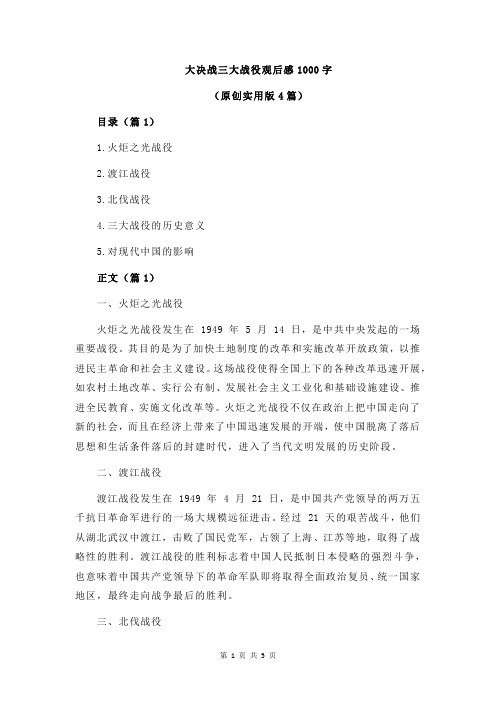 大决战三大战役观后感 1000 字

（原创实用版 4 篇）

目录（篇 1）

1.火炬之光战役

2.渡江战役

3.北伐战役

4.三大战役的历史意义

5.对现代中国的影响

正文（篇 1）

一、火炬之光战役

火炬之光战役发生在 1949 年 5 月 14 日，是中共中央发起的一场重要战役。其目的是为了加快土地制度的改革和实施改革开放政策，以推进民主革命和社会主义建设。这场战役使得全国上下的各种改革迅速开展，如农村土地改革、实行公有制、发展社会主义工业化和基础设施建设、推进全民教育、实施文化改革等。火炬之光战役不仅在政治上把中国走向了新的社会，而且在经济上带来了中国迅速发展的开端，使中国脱离了落后思想和生活条件落后的封建时代，进入了当代文明发展的历史阶段。

二、渡江战役

渡江战役发生在 1949 年 4 月 21 日，是中国共产党领导的两万五千抗日革命军进行的一场大规模远征进击。经过 21 天的艰苦战斗，他们从湖北武汉中渡江，击败了国民党军，占领了上海、江苏等地，取得了战略性的胜利。渡江战役的胜利标志着中国人民抵制日本侵略的强烈斗争，也意味着中国共产党领导下的革命军队即将取得全面政治复员、统一国家地区，最终走向战争最后的胜利。

三、北伐战役

第 1 页 共 5 页